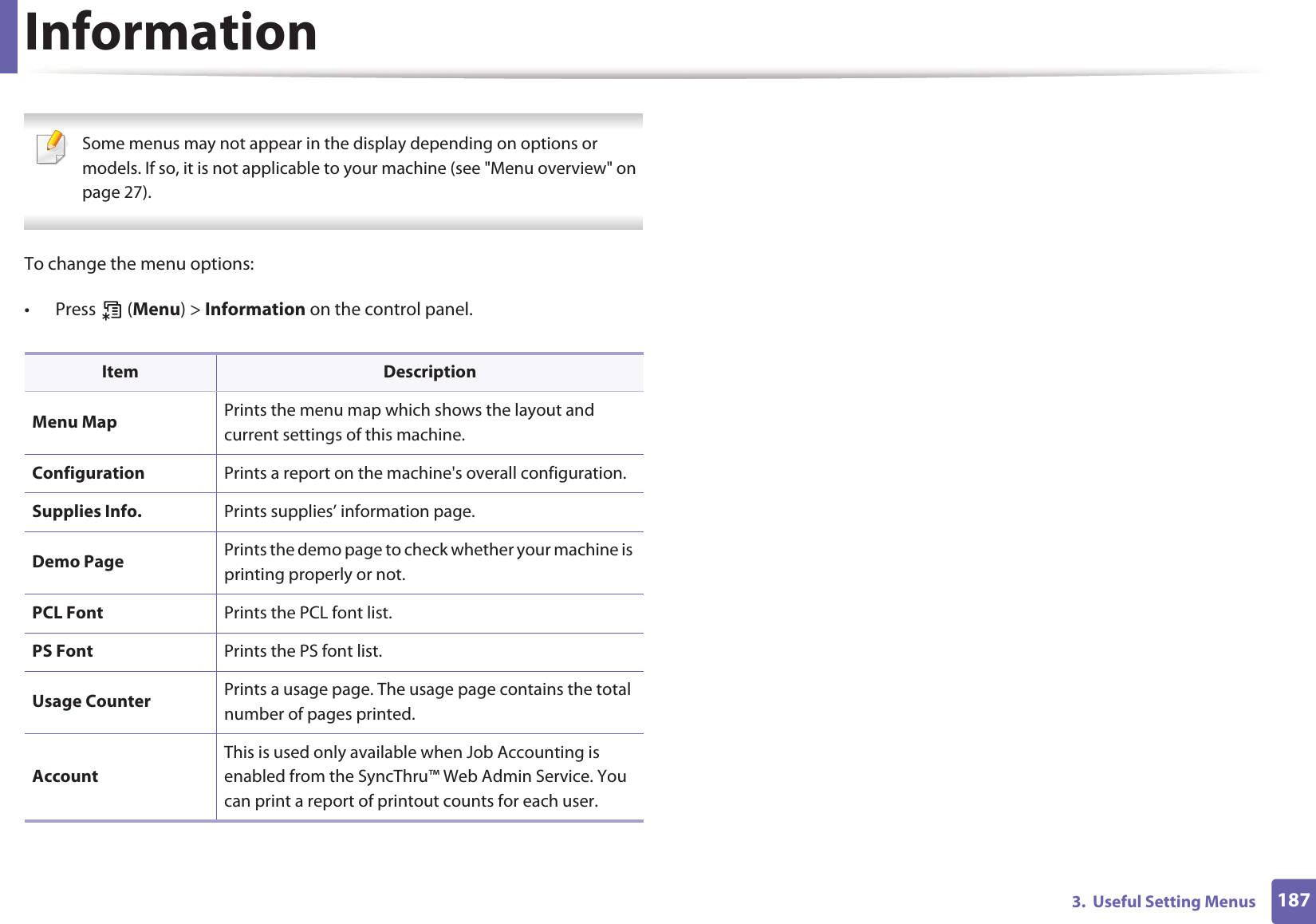 Information

Some menus may not appear in the display depending on options or models. If so, it is not applicable to your machine (see "Menu overview" on page 27).

To change the menu options:

• Press (Menu) > Information on the control panel.

| Item | Description |
|---|---|
| Menu Map | Prints the menu map which shows the layout and current settings of this machine. |
| Configuration | Prints a report on the machine's overall configuration. |
| Supplies Info. | Prints supplies’ information page. |
| Demo Page | Prints the demo page to check whether your machine is printing properly or not. |
| PCL Font | Prints the PCL font list. |
| PS Font | Prints the PS font list. |
| Usage Counter | Prints a usage page. The usage page contains the total number of pages printed. |
| Account | This is used only available when Job Accounting is enabled from the SyncThru™ Web Admin Service. You can print a report of printout counts for each user. |

3. Useful Setting Menus 187